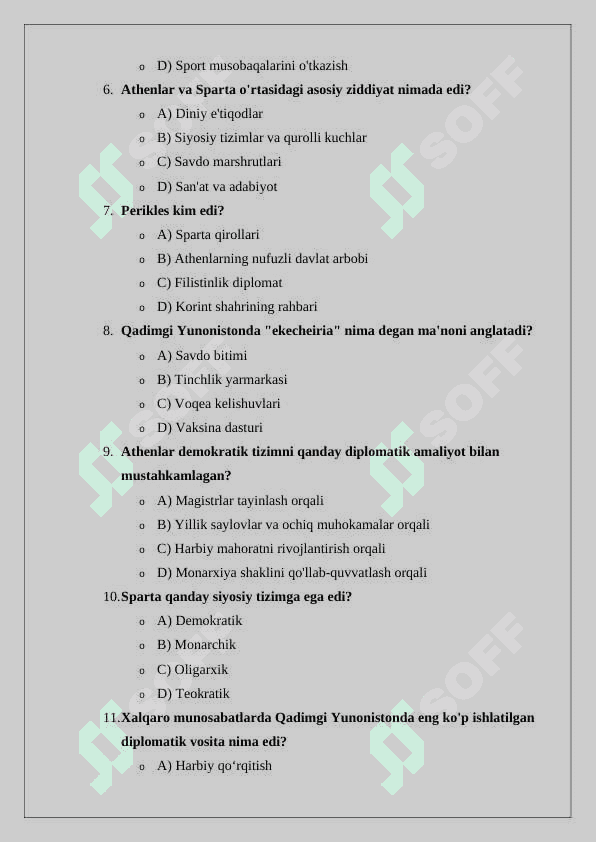 o D) Sport musobaqalarini o'tkazish

6. Athenlar va Sparta o'rtasidagi asosiy ziddiyat nimada edi?

o A) Diniy e'tiqodlar
o B) Siyosiy tizimlar va qurolli kuchlar
o C) Savdo marshrutlari
o D) San'at va adabiyot

7. Perikles kim edi?

o A) Sparta qirollari
o B) Athenlarning nufuzli davlat arbobi
o C) Filistinlik diplomat
o D) Korint shahrining rahbari

8. Qadimgi Yunonistonda "ekecheiria" nima degan ma'noni anglatadi?

o A) Savdo bitimi
o B) Tinchlik yarmarkasi
o C) Voqea kelishuvlari
o D) Vaksina dasturi

9. Athenlar demokratik tizimni qanday diplomatik amaliyot bilan mustahkamlagan?

o A) Magistrlar tayinlash orqali
o B) Yillik saylovlar va ochiq muhokamalar orqali
o C) Harbiy mahoratni rivojlantirish orqali
o D) Monarxiya shaklini qo'llab-quvvatlash orqali

10. Sparta qanday siyosiy tizimga ega edi?

o A) Demokratik
o B) Monarchik
o C) Oligarxik
o D) Teokratik

11. Xalqaro munosabatlarda Qadimgi Yunonistonda eng ko'p ishlatilgan diplomatik vosita nima edi?

o A) Harbiy qo‘rqitish

SOFF SOFF SOFF SOFF SOFF SOFF